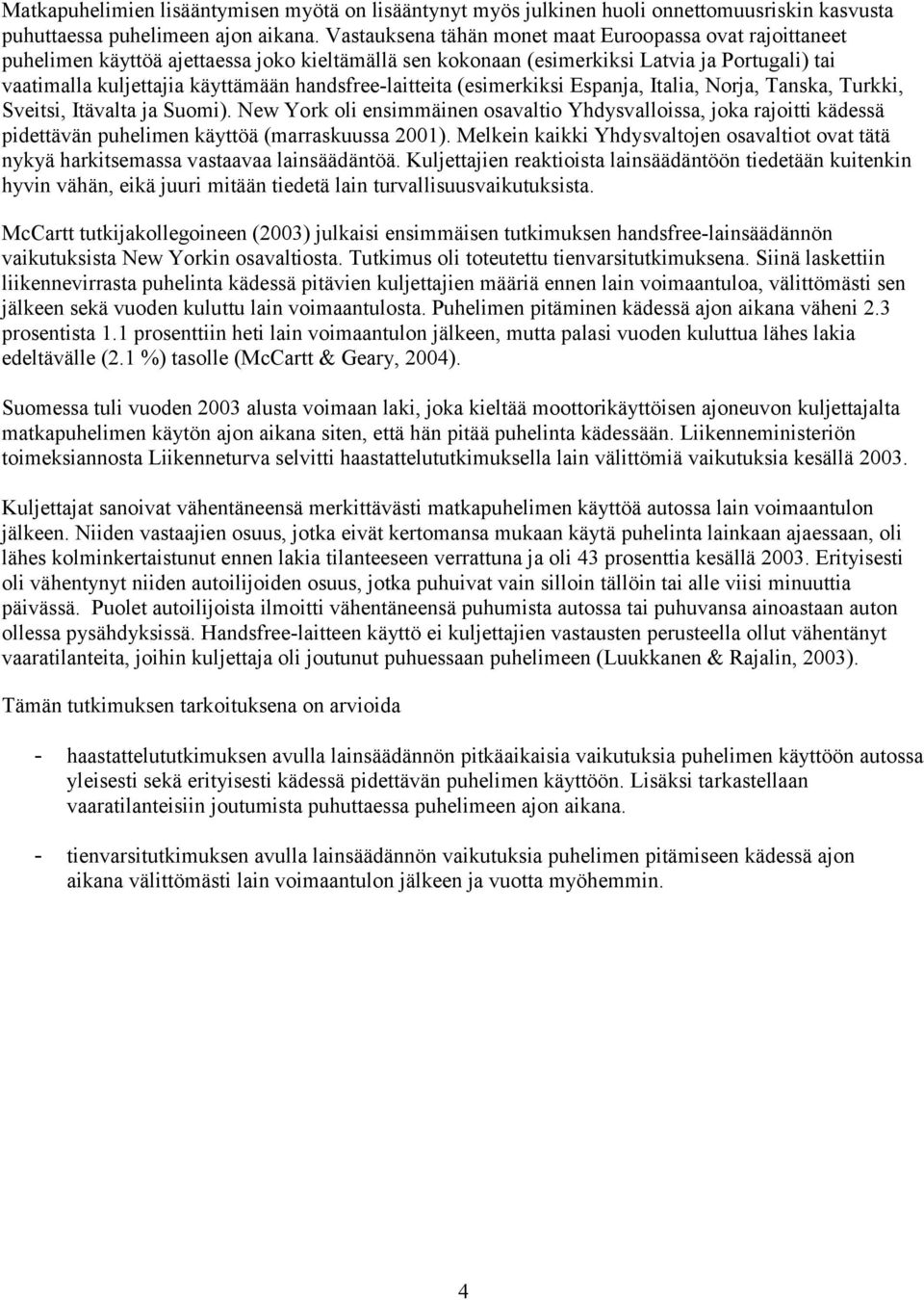 Matkapuhelimien lisääntymisen myötä on lisääntynyt myös julkinen huoli onnettomuusriskin kasvusta puhuttaessa puhelimeen ajon aikana. Vastauksena tähän monet maat Euroopassa ovat rajoittaneet puhelimen käyttöä ajettaessa joko kieltämällä sen kokonaan (esimerkiksi Latvia ja Portugali) tai vaatimalla kuljettajia käyttämään handsfree-laitteita (esimerkiksi Espanja, Italia, Norja, Tanska, Turkki, Sveitsi, Itävalta ja Suomi). New York oli ensimmäinen osavaltio Yhdysvalloissa, joka rajoitti kädessä pidettävän puhelimen käyttöä (marraskuussa 2001). Melkein kaikki Yhdysvaltojen osavaltiot ovat tätä nykyä harkitsemassa vastaavaa lainsäädäntöä. Kuljettajien reaktioista lainsäädäntöön tiedetään kuitenkin hyvin vähän, eikä juuri mitään tiedetä lain turvallisuusvaikutuksista.

McCartt tutkijakollegoineen (2003) julkaisi ensimmäisen tutkimuksen handsfree-lainsäädännön vaikutuksista New Yorkin osavaltiosta. Tutkimus oli toteutettu tienvarsitutkimuksena. Siinä laskettiin liikennevirrasta puhelinta kädessä pitävien kuljettajien määriä ennen lain voimaantuloa, välittömästi sen jälkeen sekä vuoden kuluttu lain voimaantulosta. Puhelimen pitäminen kädessä ajon aikana väheni 2.3 prosentista 1.1 prosenttiin heti lain voimaantulon jälkeen, mutta palasi vuoden kuluttua lähes lakia edeltävälle (2.1 %) tasolle (McCartt & Geary, 2004).

Suomessa tuli vuoden 2003 alusta voimaan laki, joka kieltää moottorikäyttöisen ajoneuvon kuljettajalta matkapuhelimen käytön ajon aikana siten, että hän pitää puhelinta kädessään. Liikenneministeriön toimeksiannosta Liikenneturva selvitti haastattelututkimuksella lain välittömiä vaikutuksia kesällä 2003.

Kuljettajat sanoivat vähentäneensä merkittävästi matkapuhelimen käyttöä autossa lain voimaantulon jälkeen. Niiden vastaajien osuus, jotka eivät kertomansa mukaan käytä puhelinta lainkaan ajaessaan, oli lähes kolminkertaistunut ennen lakia tilanteeseen verrattuna ja oli 43 prosenttia kesällä 2003. Erityisesti oli vähentynyt niiden autoilijoiden osuus, jotka puhuivat vain silloin tällöin tai alle viisi minuuttia päivässä. Puolet autoilijoista ilmoitti vähentäneensä puhumista autossa tai puhuvansa ainoastaan auton ollessa pysähdyksissä. Handsfree-laitteen käyttö ei kuljettajien vastausten perusteella ollut vähentänyt vaaratilanteita, joihin kuljettaja oli joutunut puhuessaan puhelimeen (Luukkanen & Rajalin, 2003).

Tämän tutkimuksen tarkoituksena on arvioida

- haastattelututkimuksen avulla lainsäädännön pitkäaikaisia vaikutuksia puhelimen käyttöön autossa yleisesti sekä erityisesti kädessä pidettävän puhelimen käyttöön. Lisäksi tarkastellaan vaaratilanteisiin joutumista puhuttaessa puhelimeen ajon aikana.

- tienvarsitutkimuksen avulla lainsäädännön vaikutuksia puhelimen pitämiseen kädessä ajon aikana välittömästi lain voimaantulon jälkeen ja vuotta myöhemmin.

4